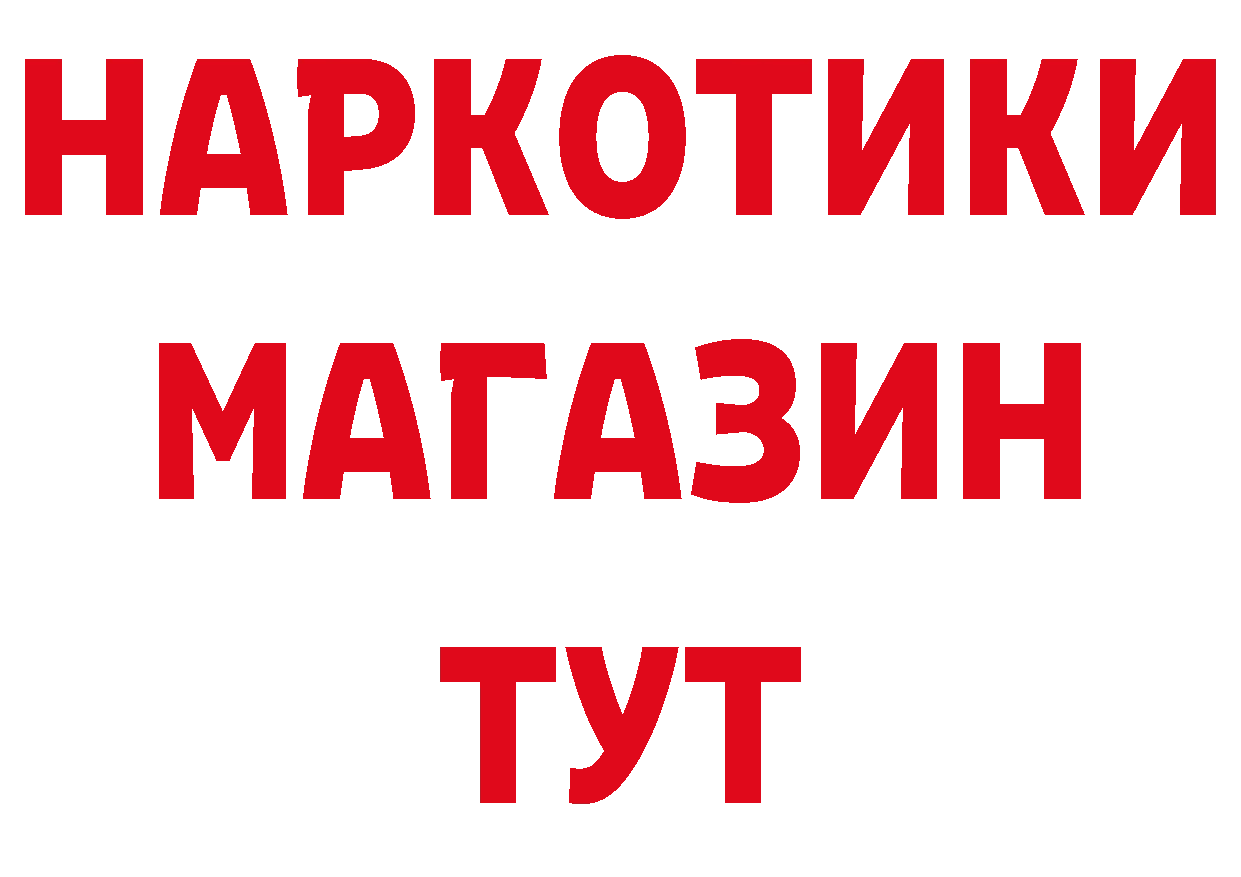 НАРКОТИКИ
МАГАЗИН
ТУТ